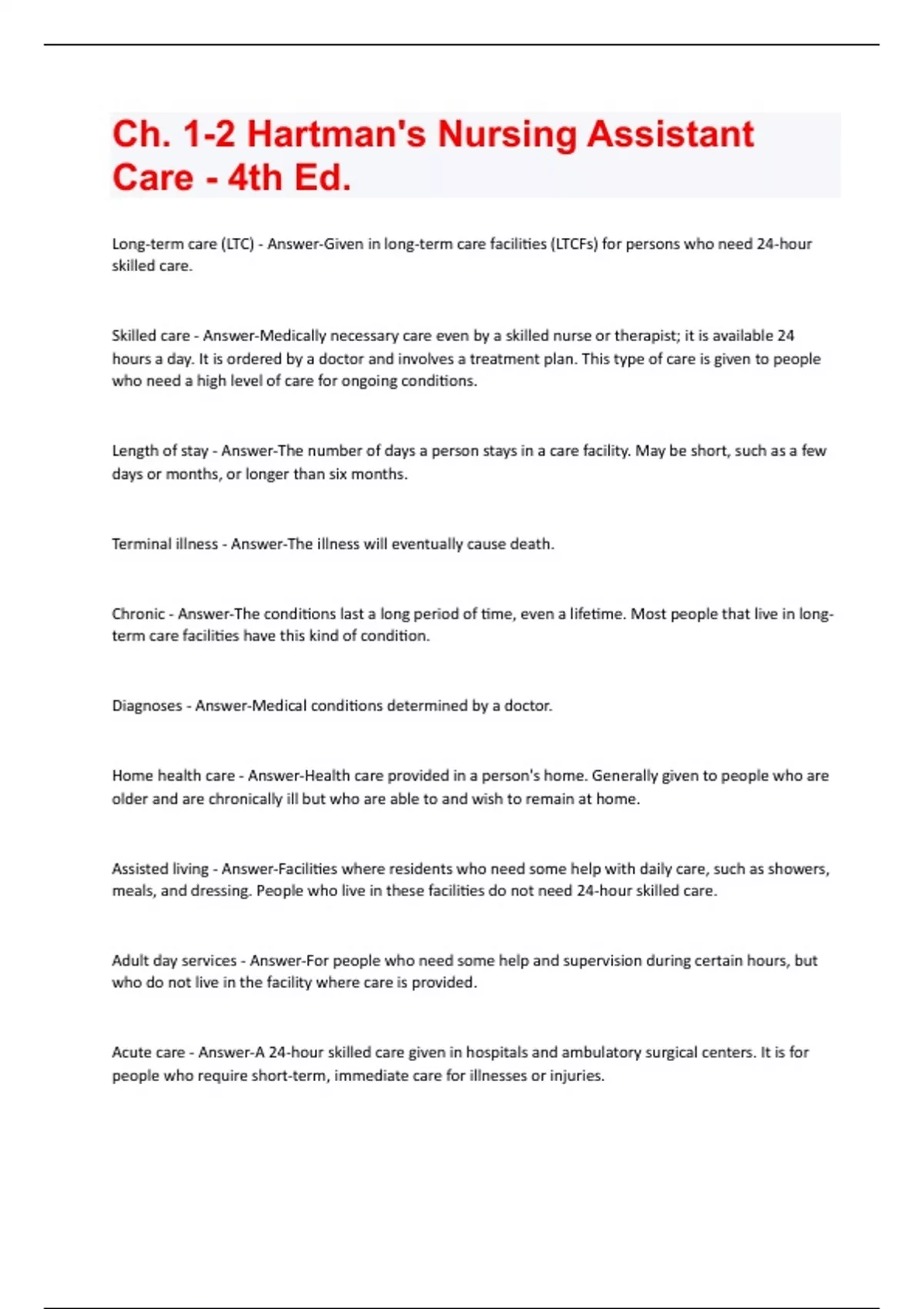 Ch. 1-2 Hartman's Nursing Assistant Care - 4th Ed.

Long-term care (LTC) - Answer-Given in long-term care facilities (LTCFs) for persons who need 24-hour skilled care.

Skilled care - Answer-Medically necessary care even by a skilled nurse or therapist; it is available 24 hours a day. It is ordered by a doctor and involves a treatment plan. This type of care is given to people who need a high level of care for ongoing conditions.

Length of stay - Answer-The number of days a person stays in a care facility. May be short, such as a few days or months, or longer than six months.

Terminal illness - Answer-The illness will eventually cause death.

Chronic - Answer-The conditions last a long period of time, even a lifetime. Most people that live in long-term care facilities have this kind of condition.

Diagnoses - Answer-Medical conditions determined by a doctor.

Home health care - Answer-Health care provided in a person's home. Generally given to people who are older and are chronically ill but who are able to and wish to remain at home.

Assisted living - Answer-Facilities where residents who need some help with daily care, such as showers, meals, and dressing. People who live in these facilities do not need 24-hour skilled care.

Adult day services - Answer-For people who need some help and supervision during certain hours, but who do not live in the facility where care is provided.

Acute care - Answer-A 24-hour skilled care given in hospitals and ambulatory surgical centers. It is for people who require short-term, immediate care for illnesses or injuries.